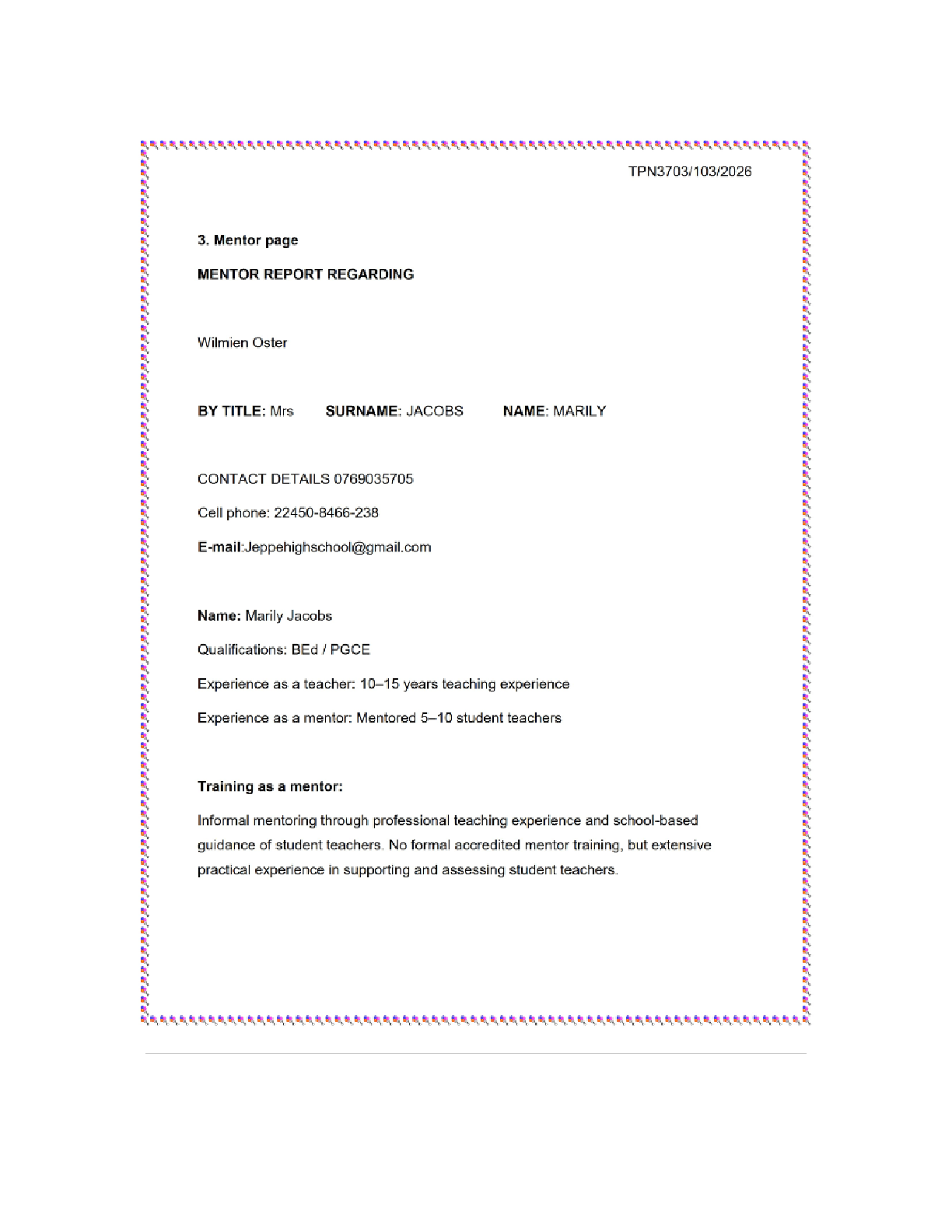 TPN3703/103/2026

3. Mentor page

MENTOR REPORT REGARDING

Wilmien Oster

BY TITLE: Mrs SURNAME: JACOBS NAME: MARILY

CONTACT DETAILS 0769035705

Cell phone: 22450-8466-238

E-mail:Jeppehighschool@gmail.com

Name: Marily Jacobs

Qualifications: BEd / PGCE

Experience as a teacher: 10–15 years teaching experience

Experience as a mentor: Mentored 5–10 student teachers

Training as a mentor:

Informal mentoring through professional teaching experience and school-based guidance of student teachers. No formal accredited mentor training, but extensive practical experience in supporting and assessing student teachers.